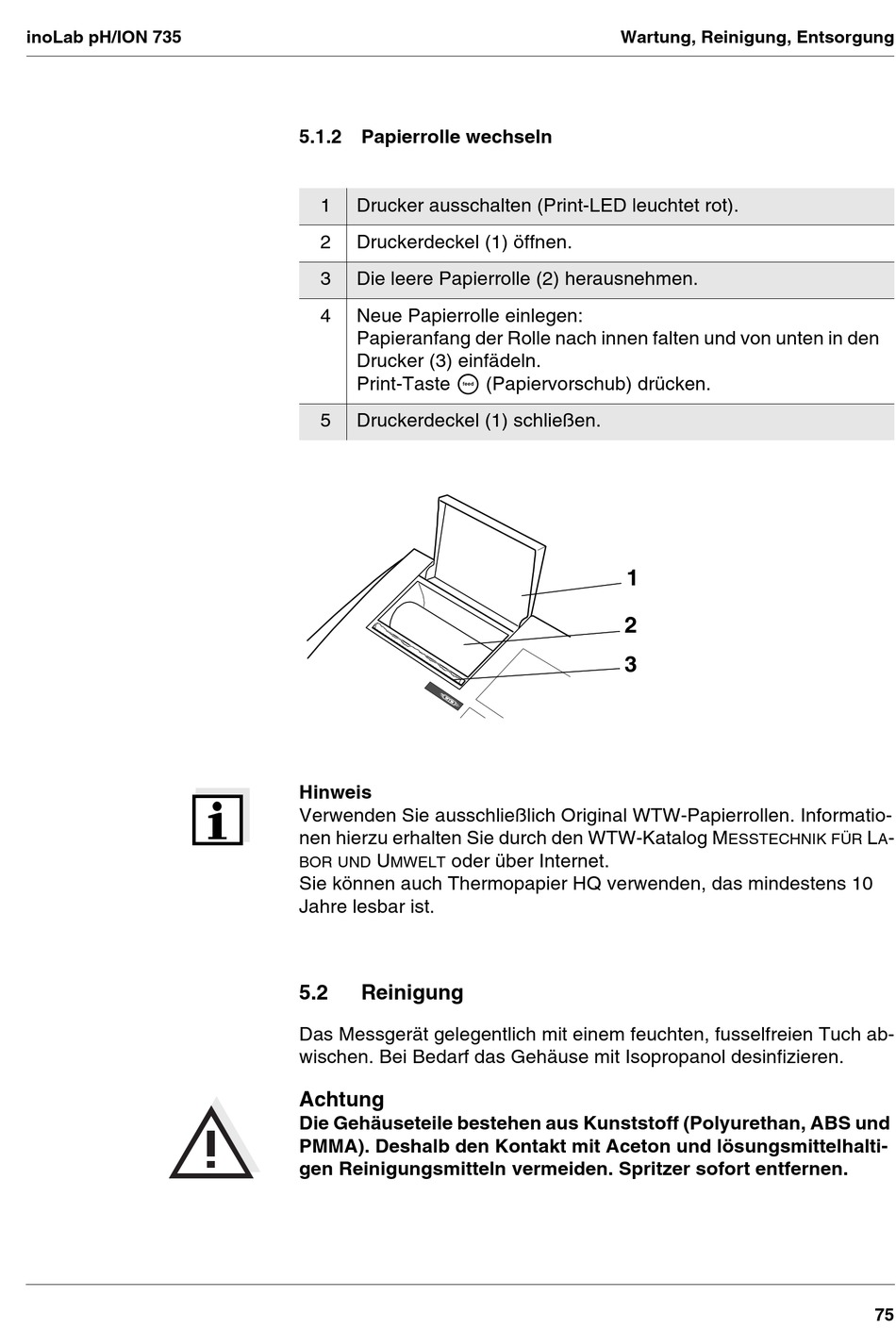 inoLab pH/ION 735 Wartung, Reinigung, Entsorgung

5.1.2 Papierrolle wechseln

| 1 | Drucker ausschalten (Print-LED leuchtet rot). |
|---|---|
| 2 | Druckerdeckel (1) öffnen. |
| 3 | Die leere Papierrolle (2) herausnehmen. |
| 4 | Neue Papierrolle einlegen: Papieranfang der Rolle nach innen falten und von unten in den Drucker (3) einfädeln. Print-Taste feed (Papiervorschub) drücken. |
| 5 | Druckerdeckel (1) schließen. |

1
2
3

Hinweis
Verwenden Sie ausschließlich Original WTW-Papierrollen. Informationen hierzu erhalten Sie durch den WTW-Katalog MESSTECHNIK FÜR LABOR UND UMWELT oder über Internet.
Sie können auch Thermopapier HQ verwenden, das mindestens 10 Jahre lesbar ist.

5.2 Reinigung

Das Messgerät gelegentlich mit einem feuchten, fusselfreien Tuch abwischen. Bei Bedarf das Gehäuse mit Isopropanol desinfizieren.

Achtung
Die Gehäuseteile bestehen aus Kunststoff (Polyurethan, ABS und PMMA). Deshalb den Kontakt mit Aceton und lösungsmittelhaltigen Reinigungsmitteln vermeiden. Spritzer sofort entfernen.

75